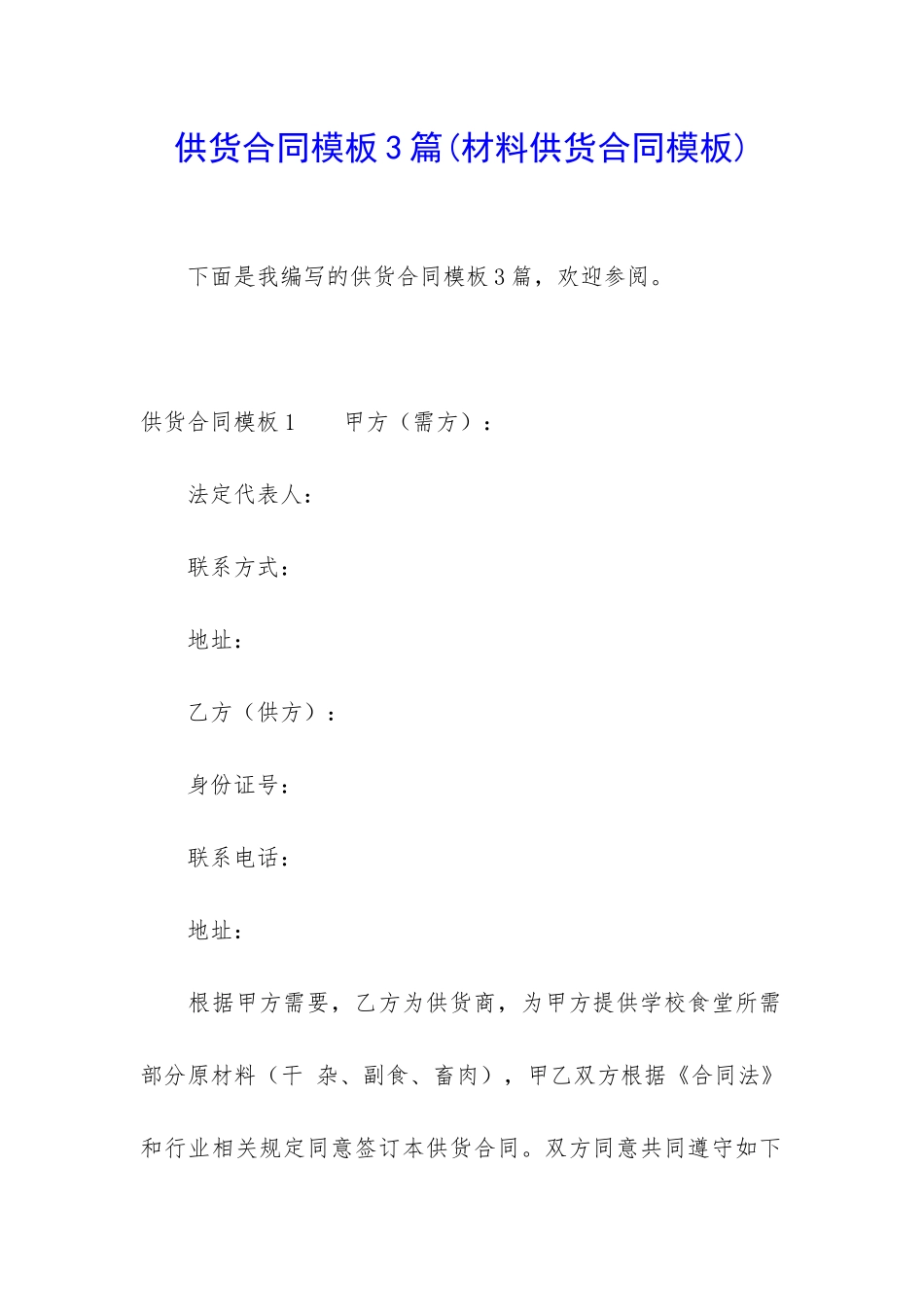 供货合同模板3篇(材料供货合同模板)

下面是我编写的供货合同模板3篇，欢迎参阅。

供货合同模板1　　甲方（需方）：

法定代表人：

联系方式：

地址：

乙方（供方）：

身份证号：

联系电话：

地址：

根据甲方需要，乙方为供货商，为甲方提供学校食堂所需部分原材料（干 杂、副食、畜肉），甲乙双方根据《合同法》和行业相关规定同意签订本供货合同。双方同意共同遵守如下